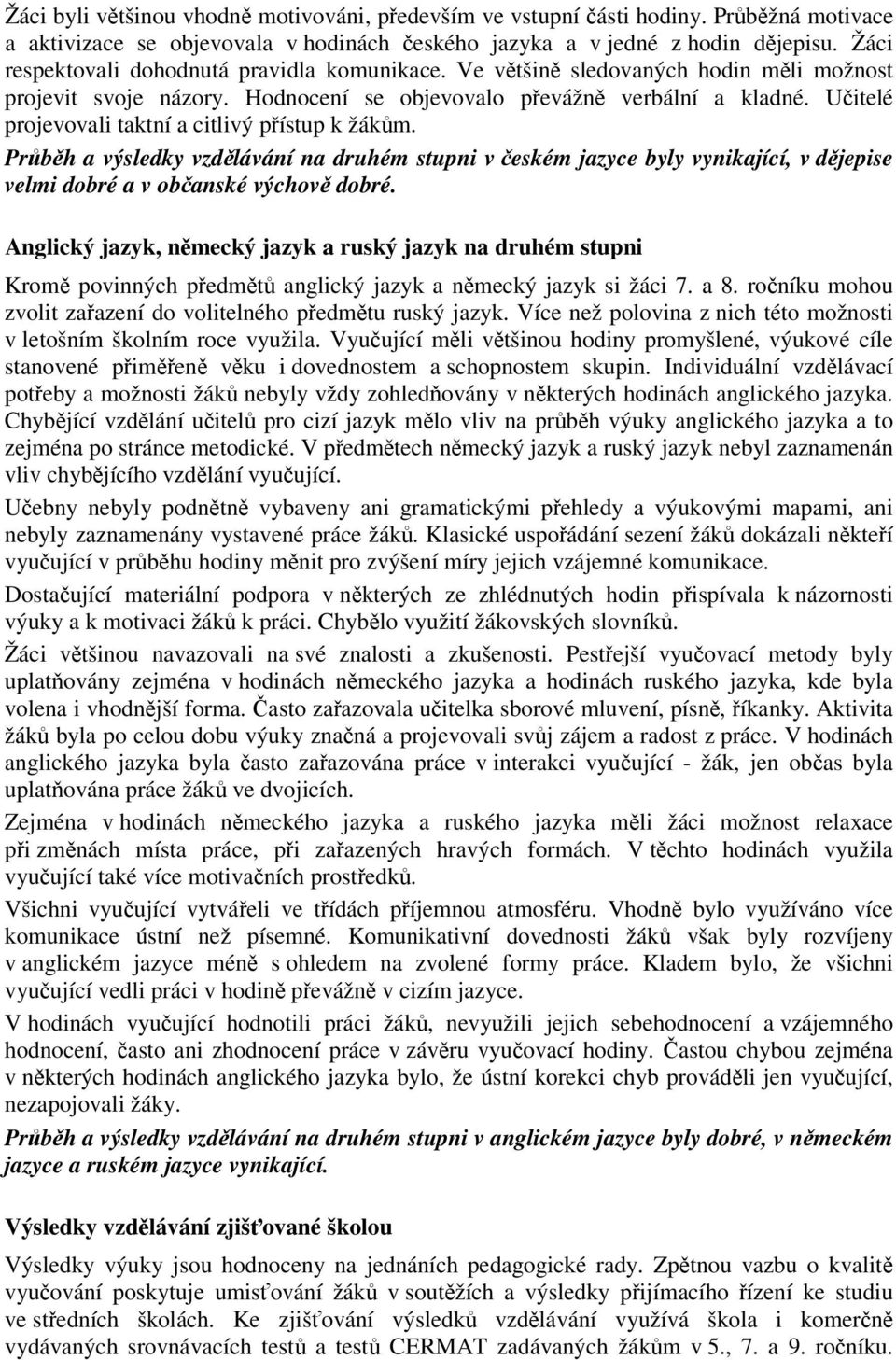 Žáci byli většinou vhodně motivováni, především ve vstupní části hodiny. Průběžná motivace a aktivizace se objevovala v hodinách českého jazyka a v jedné z hodin dějepisu. Žáci respektovali dohodnutá pravidla komunikace. Ve většině sledovaných hodin měli možnost projevit svoje názory. Hodnocení se objevovalo převážně verbální a kladné. Učitelé projevovali taktní a citlivý přístup k žákům.

Průběh a výsledky vzdělávání na druhém stupni v českém jazyce byly vynikající, v dějepise velmi dobré a v občanské výchově dobré.

Anglický jazyk, německý jazyk a ruský jazyk na druhém stupni

Kromě povinných předmětů anglický jazyk a německý jazyk si žáci 7. a 8. ročníku mohou zvolit zařazení do volitelného předmětu ruský jazyk. Více než polovina z nich této možnosti v letošním školním roce využila. Vyučující měli většinou hodiny promyšlené, výukové cíle stanovené přiměřeně věku i dovednostem a schopnostem skupin. Individuální vzdělávací potřeby a možnosti žáků nebyly vždy zohledňovány v některých hodinách anglického jazyka. Chybějící vzdělání učitelů pro cizí jazyk mělo vliv na průběh výuky anglického jazyka a to zejména po stránce metodické. V předmětech německý jazyk a ruský jazyk nebyl zaznamenán vliv chybějícího vzdělání vyučující.

Učebny nebyly podnětně vybaveny ani gramatickými přehledy a výukovými mapami, ani nebyly zaznamenány vystavené práce žáků. Klasické uspořádání sezení žáků dokázali někteří vyučující v průběhu hodiny měnit pro zvýšení míry jejich vzájemné komunikace.

Dostačující materiální podpora v některých ze zhlédnutých hodin přispívala k názornosti výuky a k motivaci žáků k práci. Chybělo využití žákovských slovníků.

Žáci většinou navazovali na své znalosti a zkušenosti. Pestřejší vyučovací metody byly uplatňovány zejména v hodinách německého jazyka a hodinách ruského jazyka, kde byla volena i vhodnější forma. Často zařazovala učitelka sborové mluvení, písně, říkanky. Aktivita žáků byla po celou dobu výuky značná a projevovali svůj zájem a radost z práce. V hodinách anglického jazyka byla často zařazována práce v interakci vyučující - žák, jen občas byla uplatňována práce žáků ve dvojicích.

Zejména v hodinách německého jazyka a ruského jazyka měli žáci možnost relaxace při změnách místa práce, při zařazených hravých formách. V těchto hodinách využila vyučující také více motivačních prostředků.

Všichni vyučující vytvářeli ve třídách příjemnou atmosféru. Vhodně bylo využíváno více komunikace ústní než písemné. Komunikativní dovednosti žáků však byly rozvíjeny v anglickém jazyce méně s ohledem na zvolené formy práce. Kladem bylo, že všichni vyučující vedli práci v hodině převážně v cizím jazyce.

V hodinách vyučující hodnotili práci žáků, nevyužili jejich sebehodnocení a vzájemného hodnocení, často ani zhodnocení práce v závěru vyučovací hodiny. Častou chybou zejména v některých hodinách anglického jazyka bylo, že ústní korekci chyb prováděli jen vyučující, nezapojovali žáky.

Průběh a výsledky vzdělávání na druhém stupni v anglickém jazyce byly dobré, v německém jazyce a ruském jazyce vynikající.

Výsledky vzdělávání zjišťované školou

Výsledky výuky jsou hodnoceny na jednáních pedagogické rady. Zpětnou vazbu o kvalitě vyučování poskytuje umisťování žáků v soutěžích a výsledky přijímacích řízení ke studiu ve středních školách. Ke zjišťování výsledků vzdělávání využívá škola i komerčně vydávaných srovnávacích testů a testů CERMAT zadávaných žákům v 5., 7. a 9. ročníku.